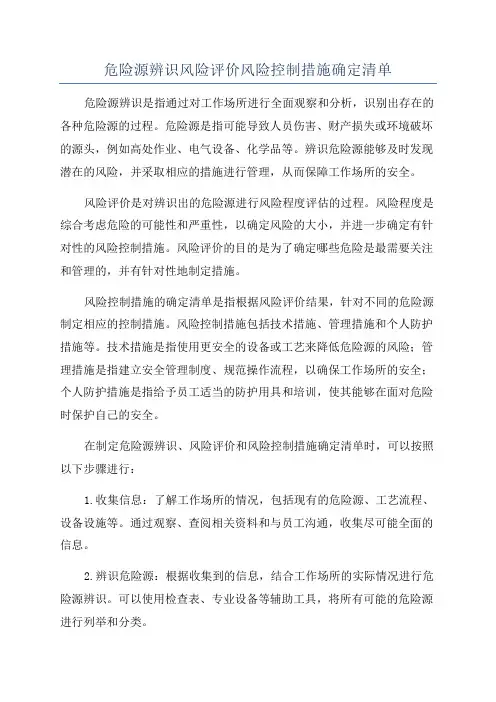 危险源辨识风险评价风险控制措施确定清单

危险源辨识是指通过对工作场所进行全面观察和分析，识别出存在的各种危险源的过程。危险源是指可能导致人员伤害、财产损失或环境破坏的源头，例如高处作业、电气设备、化学品等。辨识危险源能够及时发现潜在的风险，并采取相应的措施进行管理，从而保障工作场所的安全。

风险评价是对辨识出的危险源进行风险程度评估的过程。风险程度是综合考虑危险的可能性和严重性，以确定风险的大小，并进一步确定有针对性的风险控制措施。风险评价的目的是为了确定哪些危险是最需要关注和管理的，并有针对性地制定措施。

风险控制措施的确定清单是指根据风险评价结果，针对不同的危险源制定相应的控制措施。风险控制措施包括技术措施、管理措施和个人防护措施等。技术措施是指使用更安全的设备或工艺来降低危险源的风险；管理措施是指建立安全管理制度、规范操作流程，以确保工作场所的安全；个人防护措施是指给予员工适当的防护用具和培训，使其能够在面对危险时保护自己的安全。

在制定危险源辨识、风险评价和风险控制措施确定清单时，可以按照以下步骤进行：

1.收集信息：了解工作场所的情况，包括现有的危险源、工艺流程、设备设施等。通过观察、查阅相关资料和与员工沟通，收集尽可能全面的信息。

2.辨识危险源：根据收集到的信息，结合工作场所的实际情况进行危险源辨识。可以使用检查表、专业设备等辅助工具，将所有可能的危险源进行列举和分类。